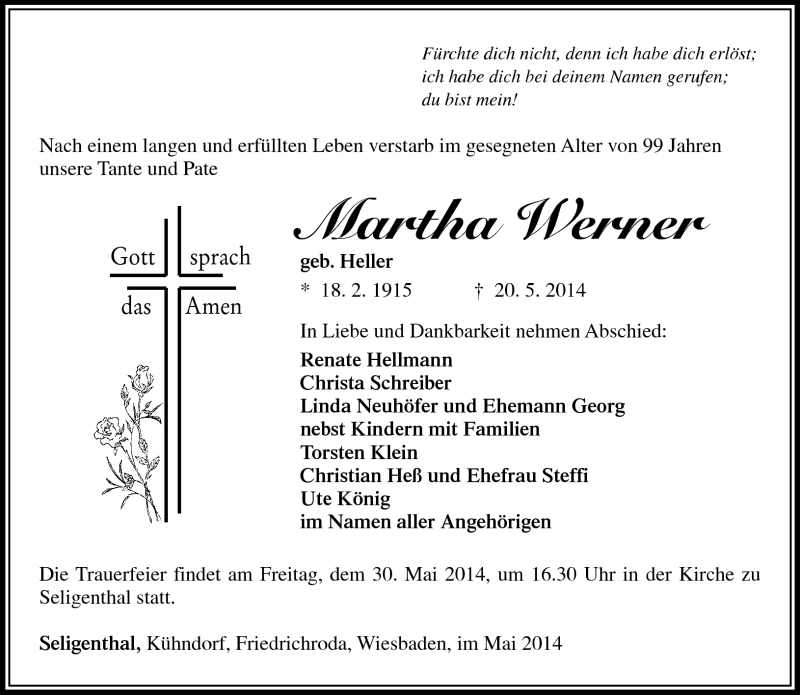 Fürchte dich nicht, denn ich habe dich erlöst;
ich habe dich bei deinem Namen gerufen;
du bist mein!

Nach einem langen und erfüllten Leben verstarb im gesegneten Alter von 99 Jahren unsere Tante und Pate

Gott sprach
das Amen

Martha Werner
geb. Heller
* 18. 2. 1915 † 20. 5. 2014

In Liebe und Dankbarkeit nehmen Abschied:
Renate Hellmann
Christa Schreiber
Linda Neuhöfer und Ehemann Georg
nebst Kindern mit Familien
Torsten Klein
Christian Heß und Ehefrau Steffi
Ute König
im Namen aller Angehörigen

Die Trauerfeier findet am Freitag, dem 30. Mai 2014, um 16.30 Uhr in der Kirche zu Seligenthal statt.

Seligenthal, Kühndorf, Friedrichroda, Wiesbaden, im Mai 2014